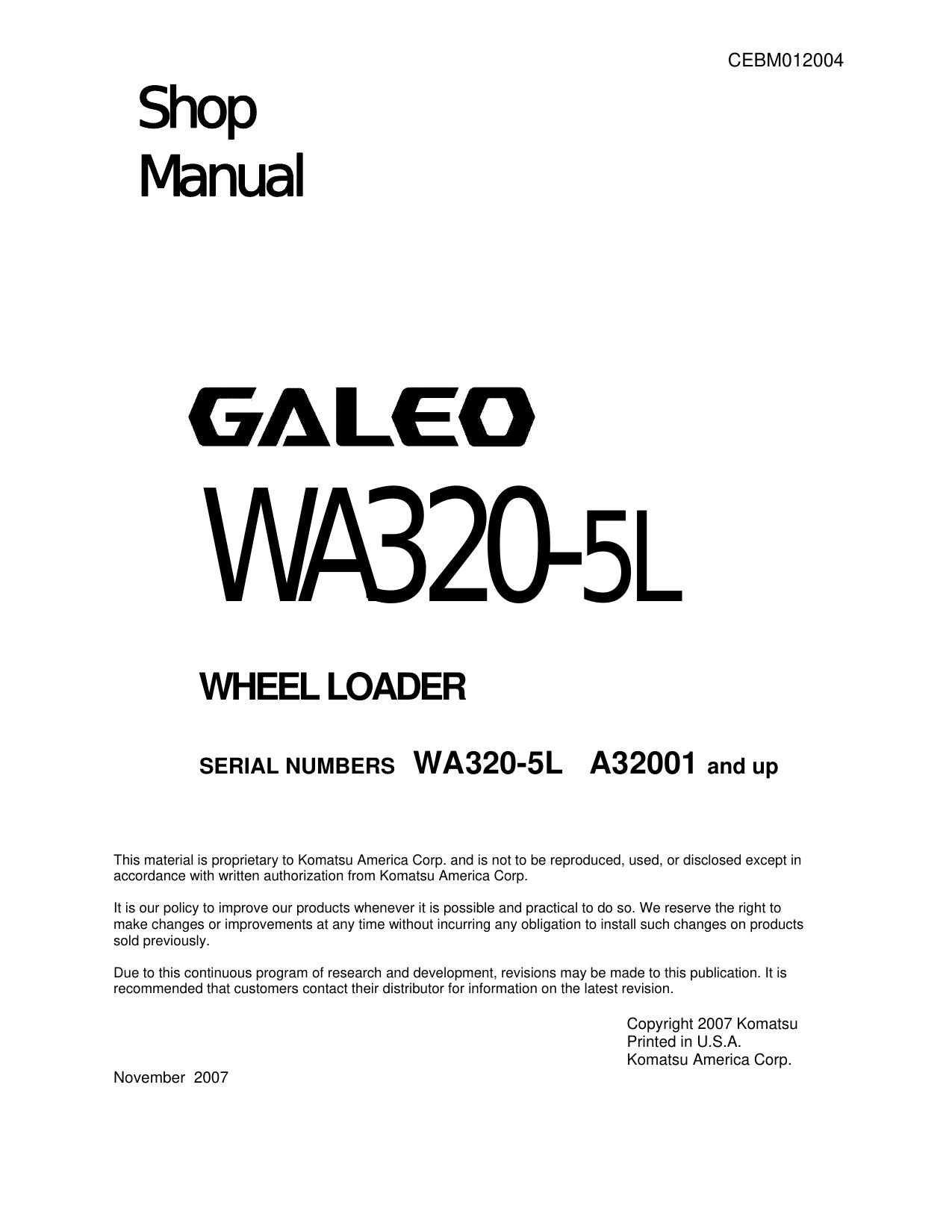 CEBM012004

Shop
Manual

GALEO

WA320-5L

WHEEL LOADER

SERIAL NUMBERS WA320-5L A32001 and up

This material is proprietary to Komatsu America Corp. and is not to be reproduced, used, or disclosed except in accordance with written authorization from Komatsu America Corp.

It is our policy to improve our products whenever it is possible and practical to do so. We reserve the right to make changes or improvements at any time without incurring any obligation to install such changes on products sold previously.

Due to this continuous program of research and development, revisions may be made to this publication. It is recommended that customers contact their distributor for information on the latest revision.

Copyright 2007 Komatsu
Printed in U.S.A.
Komatsu America Corp.

November 2007